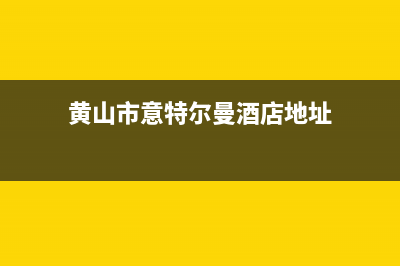 黄山市意特尔曼酒店地址